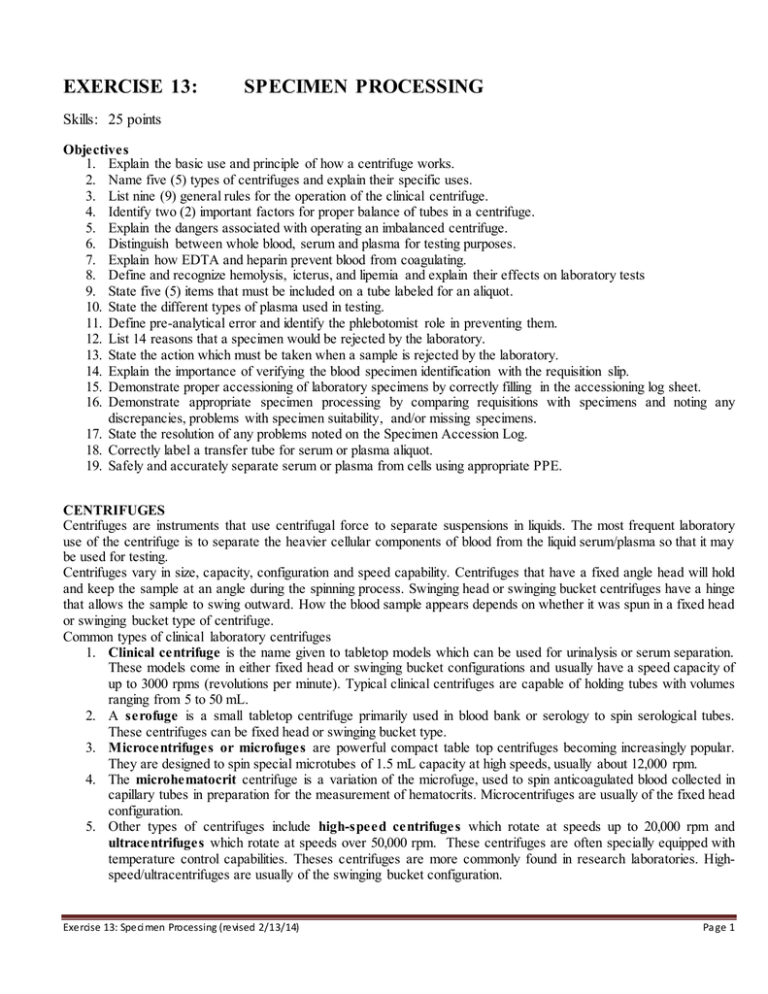 EXERCISE 13: SPECIMEN PROCESSING

Skills: 25 points

Objectives
1. Explain the basic use and principle of how a centrifuge works.
2. Name five (5) types of centrifuges and explain their specific uses.
3. List nine (9) general rules for the operation of the clinical centrifuge.
4. Identify two (2) important factors for proper balance of tubes in a centrifuge.
5. Explain the dangers associated with operating an imbalanced centrifuge.
6. Distinguish between whole blood, serum and plasma for testing purposes.
7. Explain how EDTA and heparin prevent blood from coagulating.
8. Define and recognize hemolysis, icterus, and lipemia and explain their effects on laboratory tests
9. State five (5) items that must be included on a tube labeled for an aliquot.
10. State the different types of plasma used in testing.
11. Define pre-analytical error and identify the phlebotomist role in preventing them.
12. List 14 reasons that a specimen would be rejected by the laboratory.
13. State the action which must be taken when a sample is rejected by the laboratory.
14. Explain the importance of verifying the blood specimen identification with the requisition slip.
15. Demonstrate proper accessioning of laboratory specimens by correctly filling in the accessioning log sheet.
16. Demonstrate appropriate specimen processing by comparing requisitions with specimens and noting any discrepancies, problems with specimen suitability, and/or missing specimens.
17. State the resolution of any problems noted on the Specimen Accession Log.
18. Correctly label a transfer tube for serum or plasma aliquot.
19. Safely and accurately separate serum or plasma from cells using appropriate PPE.

CENTRIFUGES
Centrifuges are instruments that use centrifugal force to separate suspensions in liquids. The most frequent laboratory use of the centrifuge is to separate the heavier cellular components of blood from the liquid serum/plasma so that it may be used for testing.
Centrifuges vary in size, capacity, configuration and speed capability. Centrifuges that have a fixed angle head will hold and keep the sample at an angle during the spinning process. Swinging head or swinging bucket centrifuges have a hinge that allows the sample to swing outward. How the blood sample appears depends on whether it was spun in a fixed head or swinging bucket type of centrifuge.
Common types of clinical laboratory centrifuges
1. Clinical centrifuge is the name given to tabletop models which can be used for urinalysis or serum separation. These models come in either fixed head or swinging bucket configurations and usually have a speed capacity of up to 3000 rpms (revolutions per minute). Typical clinical centrifuges are capable of holding tubes with volumes ranging from 5 to 50 mL.
2. A serofuge is a small tabletop centrifuge primarily used in blood bank or serology to spin serological tubes. These centrifuges can be fixed head or swinging bucket type.
3. Microcentrifuges or microfuges are powerful compact table top centrifuges becoming increasingly popular. They are designed to spin special microtubes of 1.5 mL capacity at high speeds, usually about 12,000 rpm.
4. The microhematocrit centrifuge is a variation of the microfuge, used to spin anticoagulated blood collected in capillary tubes in preparation for the measurement of hematocrits. Microcentrifuges are usually of the fixed head configuration.
5. Other types of centrifuges include high-speed centrifuges which rotate at speeds up to 20,000 rpm and ultracentrifuges which rotate at speeds over 50,000 rpm. These centrifuges are often specially equipped with temperature control capabilities. Theses centrifuges are more commonly found in research laboratories. High-speed/ultracentrifuges are usually of the swinging bucket configuration.

Exercise 13: Specimen Processing (revised 2/13/14) Page 1